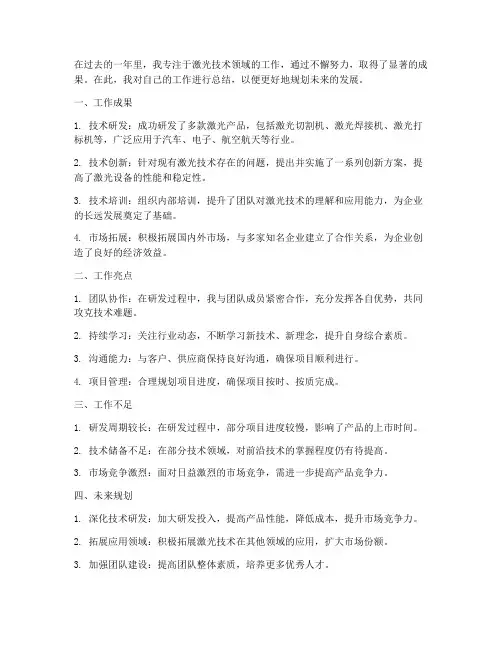 在过去的一年里，我专注于激光技术领域的工作，通过不懈努力，取得了显著的成果。在此，我对自己的工作进行总结，以便更好地规划未来的发展。

一、工作成果

1. 技术研发：成功研发了多款激光产品，包括激光切割机、激光焊接机、激光打标机等，广泛应用于汽车、电子、航空航天等行业。

2. 技术创新：针对现有激光技术存在的问题，提出并实施了一系列创新方案，提高了激光设备的性能和稳定性。

3. 技术培训：组织内部培训，提升了团队对激光技术的理解和应用能力，为企业的长远发展奠定了基础。

4. 市场拓展：积极拓展国内外市场，与多家知名企业建立了合作关系，为企业创造了良好的经济效益。

二、工作亮点

1. 团队协作：在研发过程中，我与团队成员紧密合作，充分发挥各自优势，共同攻克技术难题。

2. 持续学习：关注行业动态，不断学习新技术、新理念，提升自身综合素质。

3. 沟通能力：与客户、供应商保持良好沟通，确保项目顺利进行。

4. 项目管理：合理规划项目进度，确保项目按时、按质完成。

三、工作不足

1. 研发周期较长：在研发过程中，部分项目进度较慢，影响了产品的上市时间。

2. 技术储备不足：在部分技术领域，对前沿技术的掌握程度仍有待提高。

3. 市场竞争激烈：面对日益激烈的市场竞争，需进一步提高产品竞争力。

四、未来规划

1. 深化技术研发：加大研发投入，提高产品性能，降低成本，提升市场竞争力。

2. 拓展应用领域：积极拓展激光技术在其他领域的应用，扩大市场份额。

3. 加强团队建设：提高团队整体素质，培养更多优秀人才。